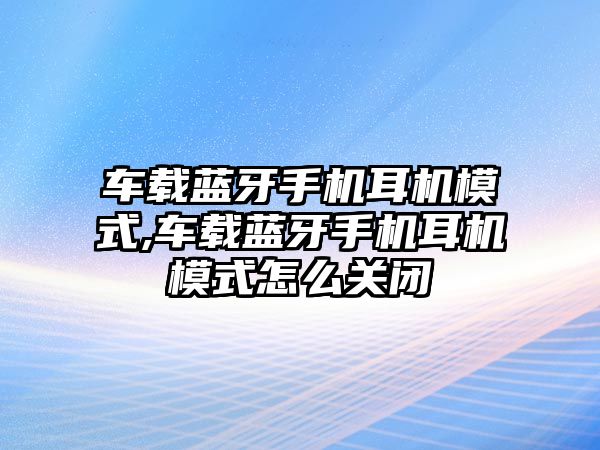 车载蓝牙手机耳机模式,车载蓝牙手机耳机模式怎么关闭